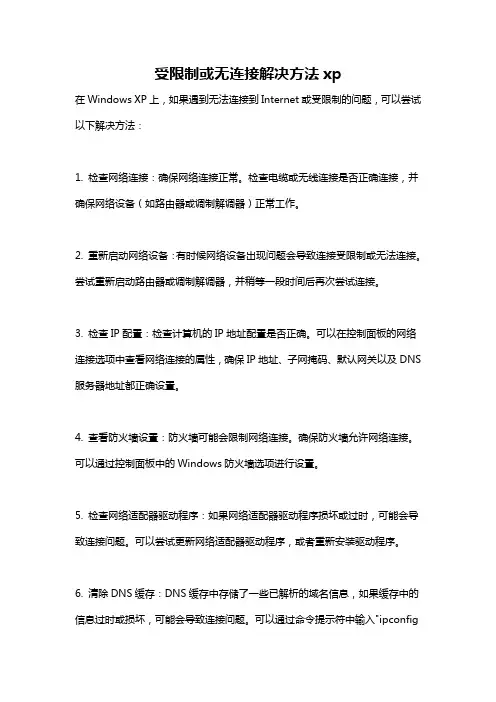 受限制或无连接解决方法 xp

在 Windows XP 上，如果遇到无法连接到 Internet 或受限制的问题，可以尝试以下解决方法：

1. 检查网络连接：确保网络连接正常。检查电缆或无线连接是否正确连接，并确保网络设备（如路由器或调制解调器）正常工作。

2. 重新启动网络设备：有时候网络设备出现问题会导致连接受限制或无法连接。尝试重新启动路由器或调制解调器，并稍等一段时间后再次尝试连接。

3. 检查 IP 配置：检查计算机的 IP 地址配置是否正确。可以在控制面板的网络连接选项中查看网络连接的属性，确保 IP 地址、子网掩码、默认网关以及 DNS 服务器地址都正确设置。

4. 查看防火墙设置：防火墙可能会限制网络连接。确保防火墙允许网络连接。可以通过控制面板中的 Windows 防火墙选项进行设置。

5. 检查网络适配器驱动程序：如果网络适配器驱动程序损坏或过时，可能会导致连接问题。可以尝试更新网络适配器驱动程序，或者重新安装驱动程序。

6. 清除 DNS 缓存：DNS 缓存中存储了一些已解析的域名信息，如果缓存中的信息过时或损坏，可能会导致连接问题。可以通过命令提示符中输入"ipconfig